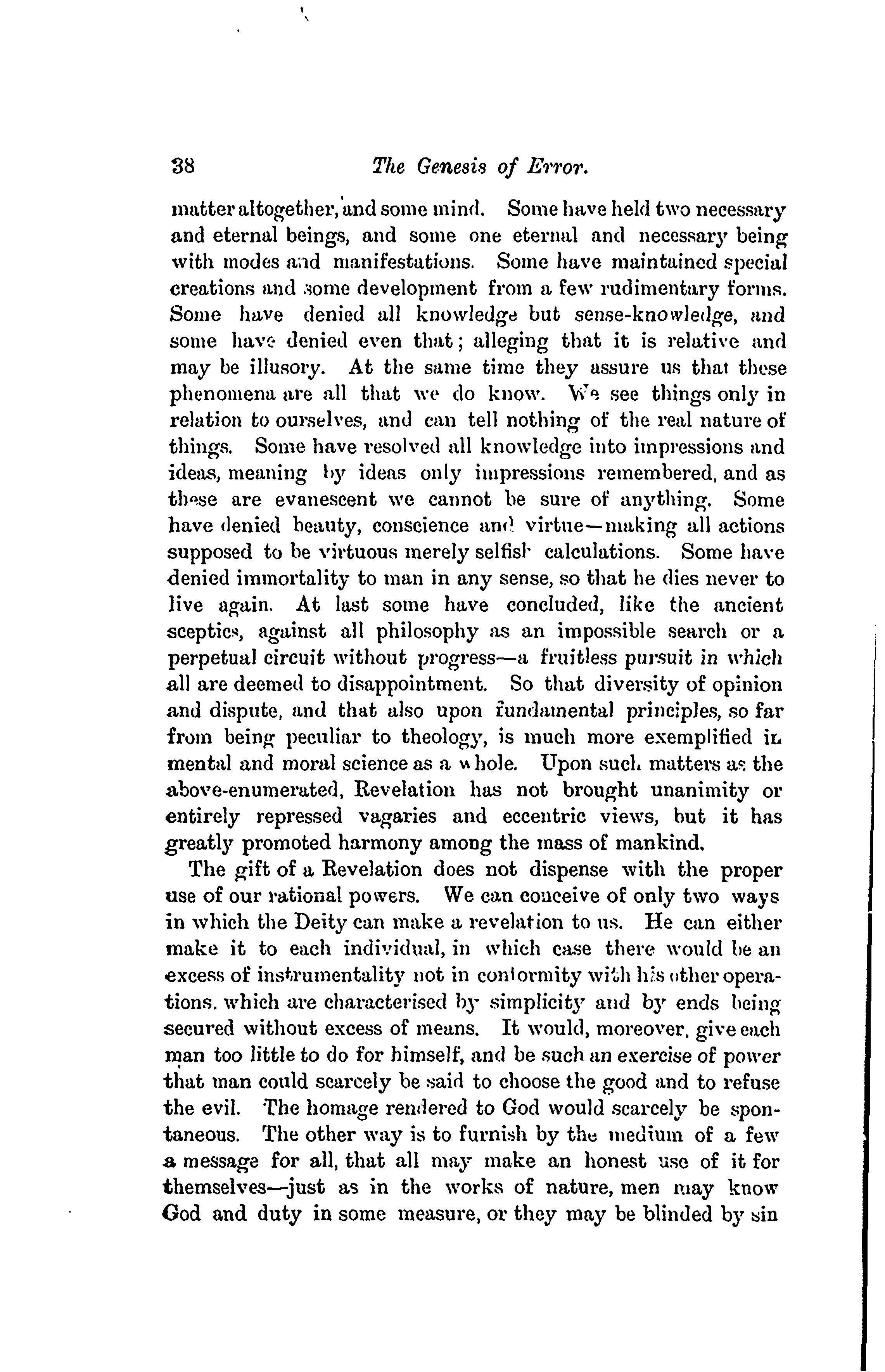 38 The Genesis of Error.

matter altogether, and some mind. Some have held two necessary and eternal beings, and some one eternal and necessary being with modes and manifestations. Some have maintained special creations and some development from a few rudimentary forms. Some have denied all knowledge but sense-knowledge, and some have denied even that; alleging that it is relative and may be illusory. At the same time they assure us that these phenomena are all that we do know. We see things only in relation to ourselves, and can tell nothing of the real nature of things. Some have resolved all knowledge into impressions and ideas, meaning by ideas only impressions remembered, and as these are evanescent we cannot be sure of anything. Some have denied beauty, conscience and virtue—making all actions supposed to be virtuous merely selfish calculations. Some have denied immortality to man in any sense, so that he dies never to live again. At last some have concluded, like the ancient sceptics, against all philosophy as an impossible search or a perpetual circuit without progress—a fruitless pursuit in which all are deemed to disappointment. So that diversity of opinion and dispute, and that also upon fundamental principles, so far from being peculiar to theology, is much more exemplified in mental and moral science as a whole. Upon such matters as the above-enumerated, Revelation has not brought unanimity or entirely repressed vagaries and eccentric views, but it has greatly promoted harmony among the mass of mankind.

The gift of a Revelation does not dispense with the proper use of our rational powers. We can conceive of only two ways in which the Deity can make a revelation to us. He can either make it to each individual, in which case there would be an excess of instrumentality not in conformity with his other operations, which are characterised by simplicity and by ends being secured without excess of means. It would, moreover, give each man too little to do for himself, and be such an exercise of power that man could scarcely be said to choose the good and to refuse the evil. The homage rendered to God would scarcely be spontaneous. The other way is to furnish by the medium of a few a message for all, that all may make an honest use of it for themselves—just as in the works of nature, men may know God and duty in some measure, or they may be blinded by sin